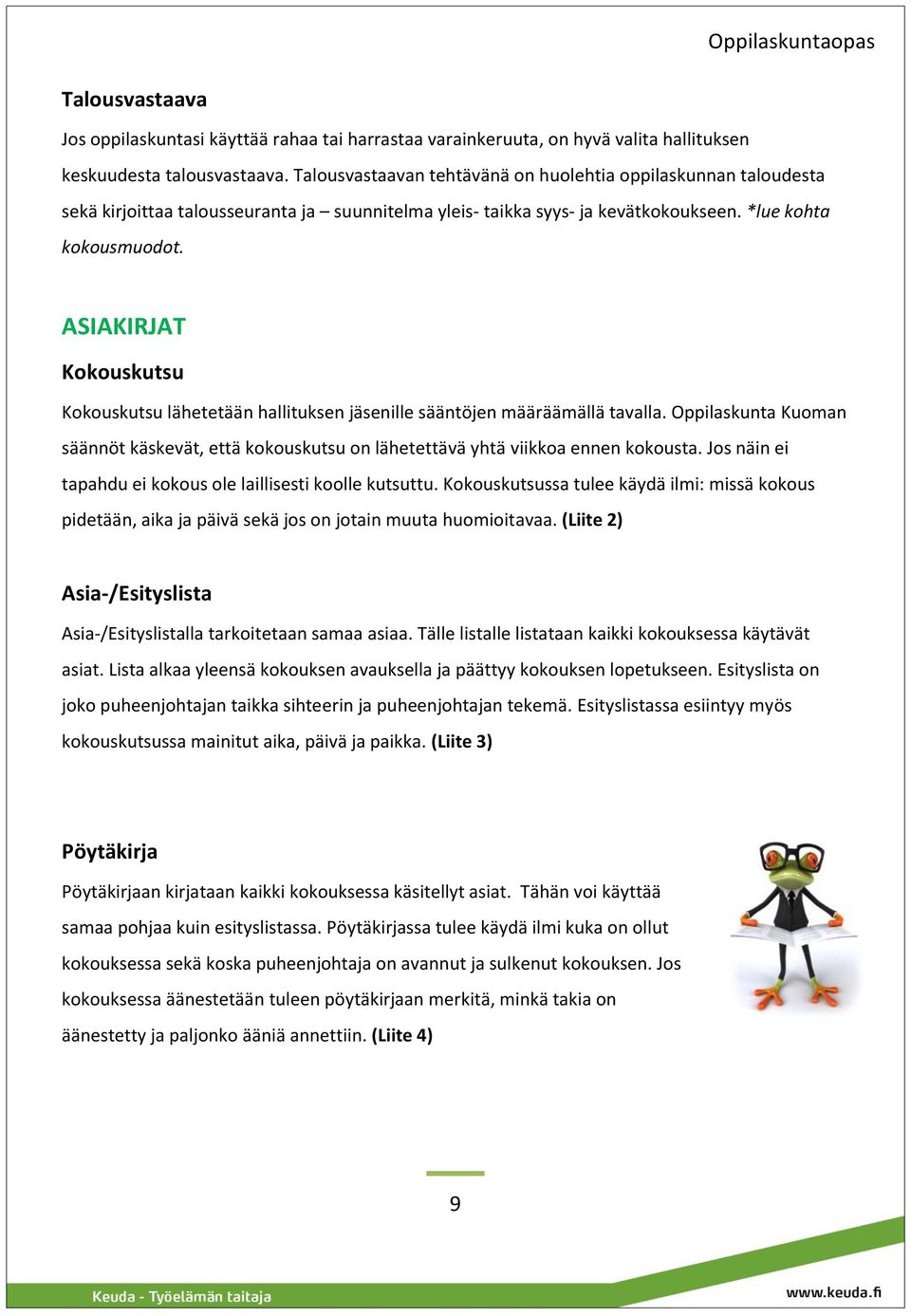 Oppilaskuntaopas

Talousvastaava

Jos oppilaskuntasi käyttää rahaa tai harrastaa varainkeruuta, on hyvä valita hallituksen keskuudesta talousvastaava. Talousvastaavan tehtävänä on huolehtia oppilaskunnan taloudesta sekä kirjoittaa talousseuranta ja – suunnitelma yleis- taikka syys- ja kevätkokoukseen. *lue kohta kokousmuodot.

ASIAKIRJAT

Kokouskutsu

Kokouskutsu lähetetään hallituksen jäsenille sääntöjen määräämällä tavalla. Oppilaskunta Kuoman säännöt käskevät, että kokouskutsu on lähetettävä yhtä viikkoa ennen kokousta. Jos näin ei tapahdu ei kokous ole laillisesti koolle kutsuttu. Kokouskutsussa tulee käydä ilmi: missä kokous pidetään, aika ja päivä sekä jos on jotain muuta huomioitavaa. (Liite 2)

Asia-/Esityslista

Asia-/Esityslistalla tarkoitetaan samaa asiaa. Tälle listalle listataan kaikki kokouksessa käytävät asiat. Lista alkaa yleensä kokouksen avauksella ja päättyy kokouksen lopetukseen. Esityslista on joko puheenjohtajan taikka sihteerin ja puheenjohtajan tekemä. Esityslistassa esiintyy myös kokouskutsussa mainitut aika, päivä ja paikka. (Liite 3)

Pöytäkirja

Pöytäkirjaan kirjataan kaikki kokouksessa käsitellyt asiat. Tähän voi käyttää samaa pohjaa kuin esityslistassa. Pöytäkirjassa tulee käydä ilmi kuka on ollut kokouksessa sekä koska puheenjohtaja on avannut ja sulkenut kokouksen. Jos kokouksessa äänestetään tuleen pöytäkirjaan merkitä, minkä takia on äänestetty ja paljonko ääniä annettiin. (Liite 4)

9

Keuda - Työelämän taitaja

www.keuda.fi